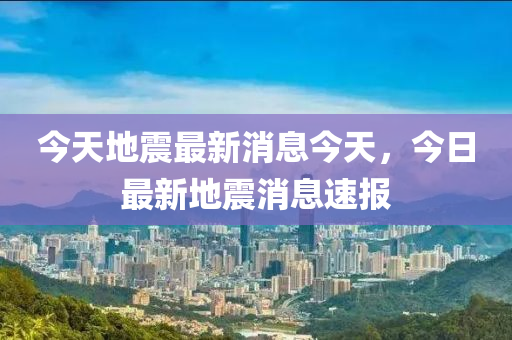 今天地震最新消息今天，今日最新地震消息速报